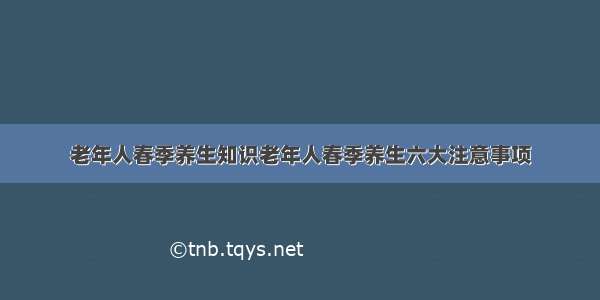 老年人春季养生知识老年人春季养生六大注意事项

©tnb.tqys.net